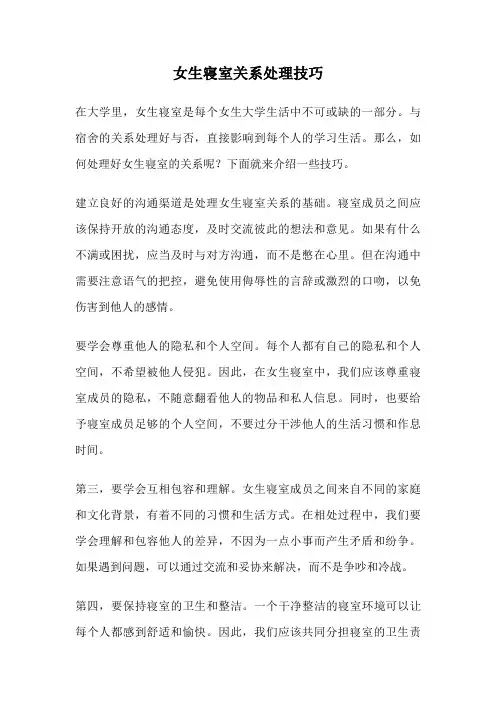 女生寝室关系处理技巧

在大学里，女生寝室是每个女生大学生活中不可或缺的一部分。与宿舍的关系处理好与否，直接影响到每个人的学习生活。那么，如何处理好女生寝室的关系呢？下面就来介绍一些技巧。

建立良好的沟通渠道是处理女生寝室关系的基础。寝室成员之间应该保持开放的沟通态度，及时交流彼此的想法和意见。如果有什么不满或困扰，应当及时与对方沟通，而不是憋在心里。但在沟通中需要注意语气的把控，避免使用侮辱性的言辞或激烈的口吻，以免伤害到他人的感情。

要学会尊重他人的隐私和个人空间。每个人都有自己的隐私和个人空间，不希望被他人侵犯。因此，在女生寝室中，我们应该尊重寝室成员的隐私，不随意翻看他人的物品和私人信息。同时，也要给予寝室成员足够的个人空间，不要过分干涉他人的生活习惯和作息时间。

第三，要学会互相包容和理解。女生寝室成员之间来自不同的家庭和文化背景，有着不同的习惯和生活方式。在相处过程中，我们要学会理解和包容他人的差异，不因为一点小事而产生矛盾和纷争。如果遇到问题，可以通过交流和妥协来解决，而不是争吵和冷战。

第四，要保持寝室的卫生和整洁。一个干净整洁的寝室环境可以让每个人都感到舒适和愉快。因此，我们应该共同分担寝室的卫生责